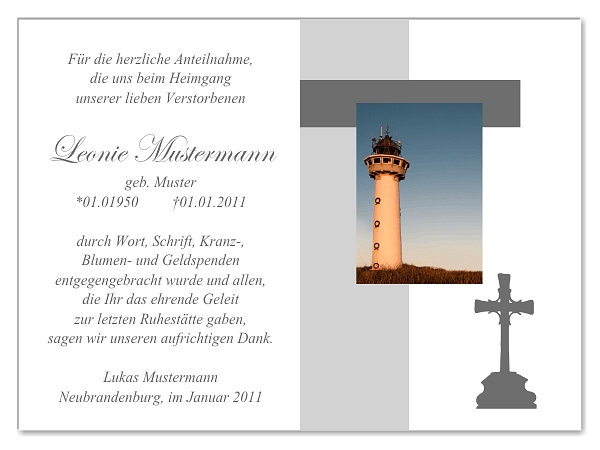 Für die herzliche Anteilnahme,
die uns beim Heimgang
unserer lieben Verstorbenen

Leonie Mustermann

geb. Muster
*01.01950 †01.01.2011

durch Wort, Schrift, Kranz-,
Blumen- und Geldspenden
entgegengebracht wurde und allen,
die Ihr das ehrende Geleit
zur letzten Ruhestätte gaben,
sagen wir unseren aufrichtigen Dank.

Lukas Mustermann
Neubrandenburg, im Januar 2011